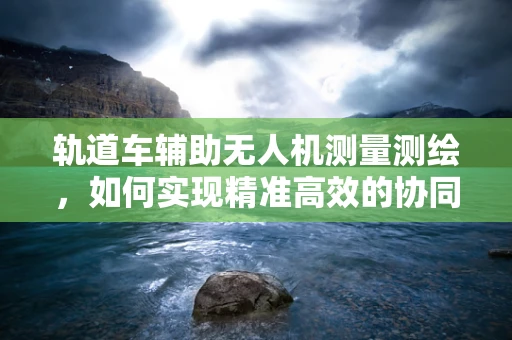 轨道车辅助无人机测量测绘，如何实现精准高效的协同